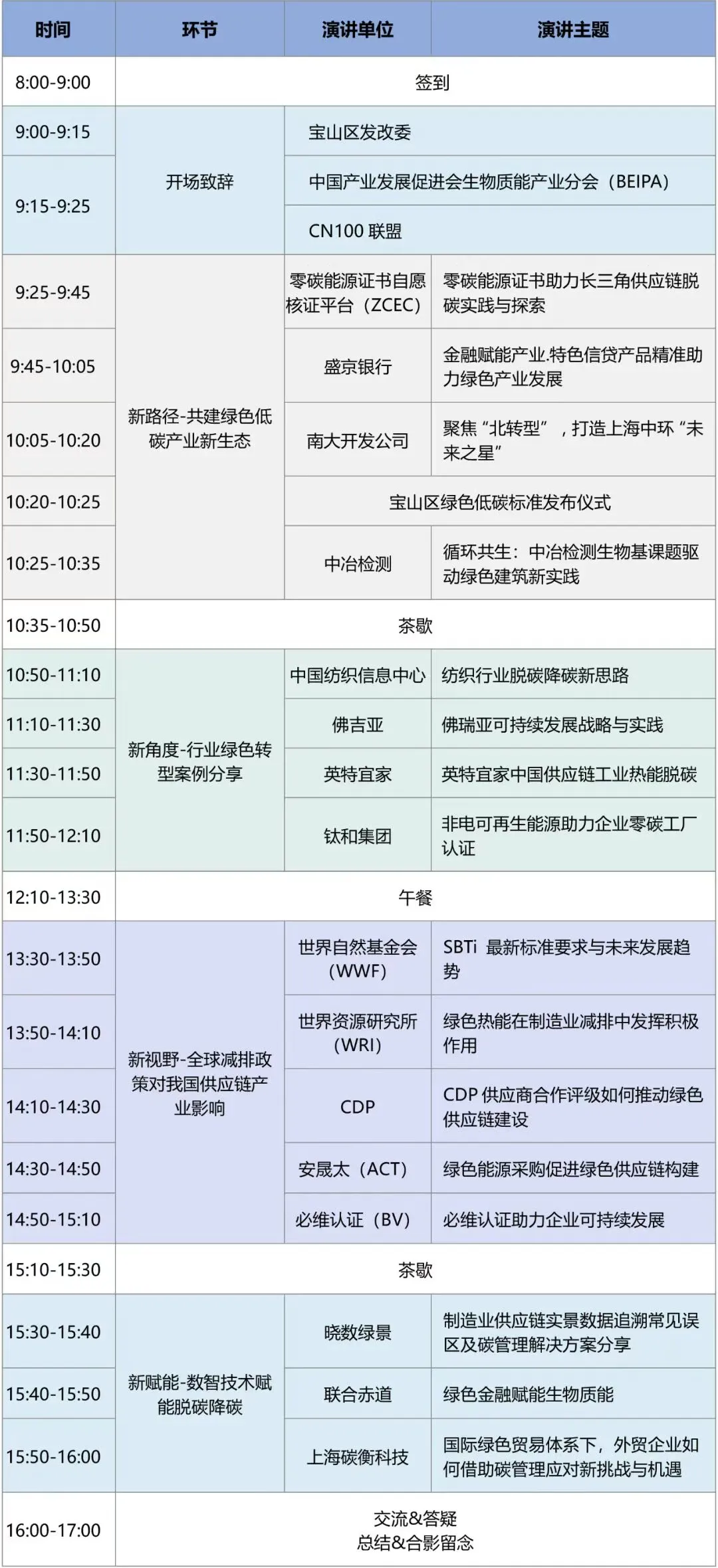 | 时间 | 环节 | 演讲单位 | 演讲主题 |
|---|---|---|---|
| 8:00-9:00 | 签到 | | |
| 9:00-9:15 | 开场致辞 | 宝山区发改委 | |
| 9:15-9:25 | | 中国产业发展促进会生物质能产业分会（BEIPA） | |
| | | CN100联盟 | |
| 9:25-9:45 | 新路径-共建绿色低碳产业新生态 | 零碳能源证书自愿核证平台（ZCEC） | 零碳能源证书助力长三角供应链脱碳实践与探索 |
| 9:45-10:05 | | 盛京银行 | 金融赋能产业.特色信贷产品精准助力绿色产业发展 |
| 10:05-10:20 | | 南大开发公司 | 聚焦“北转型”，打造上海中环“未来之星” |
| 10:20-10:25 | | 宝山区绿色低碳标准发布仪式 | |
| 10:25-10:35 | | 中冶检测 | 循环共生：中冶检测生物基课题驱动绿色建筑新实践 |
| 10:35-10:50 | 茶歇 | | |
| 10:50-11:10 | 新角度-行业绿色转型案例分享 | 中国纺织信息中心 | 纺织行业脱碳降碳新思路 |
| 11:10-11:30 | | 佛吉亚 | 佛瑞亚可持续发展战略与实践 |
| 11:30-11:50 | | 英特宜家 | 英特宜家中国供应链工业热能脱碳 |
| 11:50-12:10 | | 钛和集团 | 非电可再生能源助力企业零碳工厂认证 |
| 12:10-13:30 | 午餐 | | |
| 13:30-13:50 | 新视野-全球减排政策对我国供应链产业影响 | 世界自然基金会（WWF） | SBTi 最新标准要求与未来发展趋势 |
| 13:50-14:10 | | 世界资源研究所（WRI） | 绿色热能在制造业减排中发挥积极作用 |
| 14:10-14:30 | | CDP | CDP供应商合作评级如何推动绿色供应链建设 |
| 14:30-14:50 | | 安晟太（ACT） | 绿色能源采购促进绿色供应链构建 |
| 14:50-15:10 | | 必维认证（BV） | 必维认证助力企业可持续发展 |
| 15:10-15:30 | 茶歇 | | |
| 15:30-15:40 | 新赋能-数智技术赋能脱碳降碳 | 晓数绿景 | 制造业供应链实景数据追溯常见误区及碳管理解决方案分享 |
| 15:40-15:50 | | 联合赤道 | 绿色金融赋能生物质能 |
| 15:50-16:00 | | 上海碳衡科技 | 国际绿色贸易体系下，外贸企业如何借助碳管理应对新挑战与机遇 |
| 16:00-17:00 | 交流&答疑 总结&合影留念 | | |